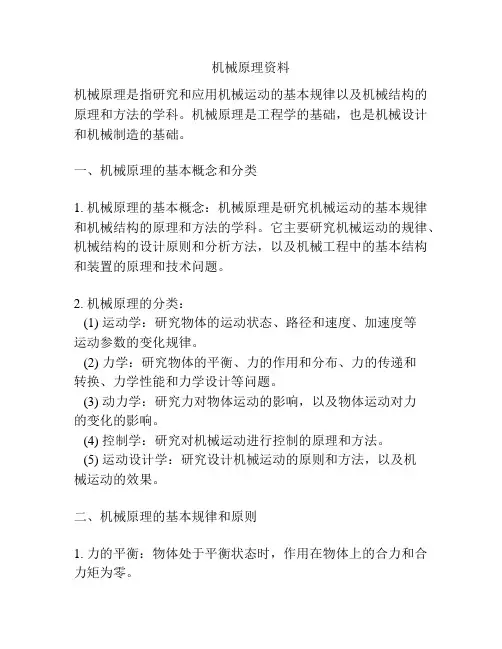 机械原理资料

机械原理是指研究和应用机械运动的基本规律以及机械结构的原理和方法的学科。机械原理是工程学的基础，也是机械设计和机械制造的基础。

一、机械原理的基本概念和分类

1. 机械原理的基本概念：机械原理是研究机械运动的基本规律和机械结构的原理和方法的学科。它主要研究机械运动的规律、机械结构的设计原则和分析方法，以及机械工程中的基本结构和装置的原理和技术问题。

2. 机械原理的分类：
(1) 运动学：研究物体的运动状态、路径和速度、加速度等运动参数的变化规律。
(2) 力学：研究物体的平衡、力的作用和分布、力的传递和转换、力学性能和力学设计等问题。
(3) 动力学：研究力对物体运动的影响，以及物体运动对力的变化的影响。
(4) 控制学：研究对机械运动进行控制的原理和方法。
(5) 运动设计学：研究设计机械运动的原则和方法，以及机械运动的效果。

二、机械原理的基本规律和原则

1. 力的平衡：物体处于平衡状态时，作用在物体上的合力和合力矩为零。